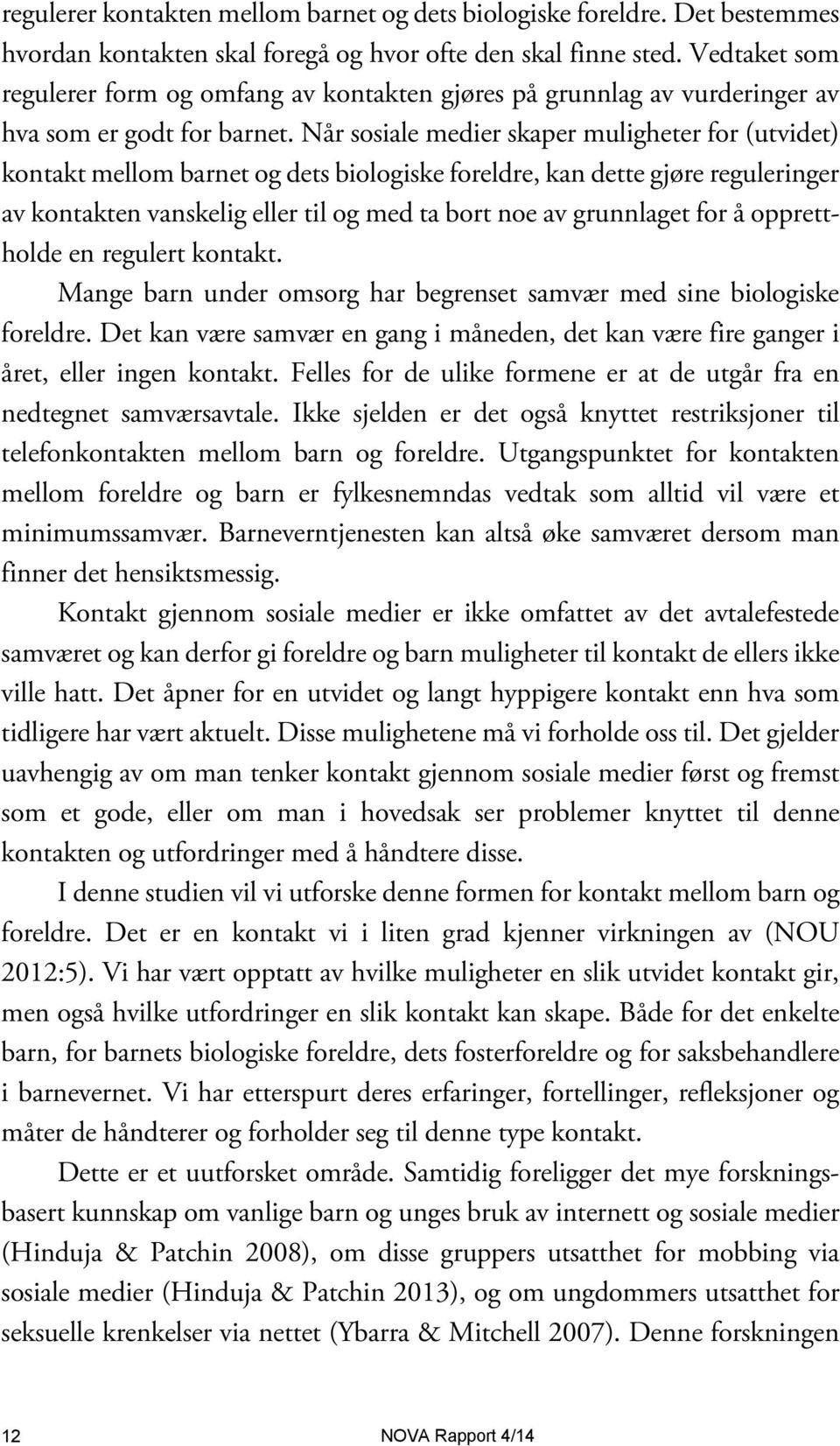 regulerer kontakten mellom barnet og dets biologiske foreldre. Det bestemmes hvordan kontakten skal foregå og hvor ofte den skal finne sted. Vedtaket som regulerer form og omfang av kontakten gjøres på grunnlag av vurderinger av hva som er godt for barnet. Når sosiale medier skaper muligheter for (utvidet) kontakt mellom barnet og dets biologiske foreldre, kan dette gjøre reguleringer av kontakten vanskelig eller til og med ta bort noe av grunnlaget for å opprettholde en regulert kontakt.

Mange barn under omsorg har begrenset samvær med sine biologiske foreldre. Det kan være samvær en gang i måneden, det kan være fire ganger i året, eller ingen kontakt. Felles for de ulike formene er at de utgår fra en nedtegnet samværsavtale. Ikke sjelden er det også knyttet restriksjoner til telefonkontakten mellom barn og foreldre. Utgangspunktet for kontakten mellom foreldre og barn er fylkesnemndas vedtak som alltid vil være et minimumssamvær. Barneverntjenesten kan altså øke samværet dersom man finner det hensiktsmessig.

Kontakt gjennom sosiale medier er ikke omfattet av det avtalefestede samværet og kan derfor gi foreldre og barn muligheter til kontakt de ellers ikke ville hatt. Det åpner for en utvidet og langt hyppigere kontakt enn hva som tidligere har vært aktuelt. Disse mulighetene må vi forholde oss til. Det gjelder uavhengig av om man tenker kontakt gjennom sosiale medier først og fremst som et gode, eller om man i hovedsak ser problemer knyttet til denne kontakten og utfordringer med å håndtere disse.

I denne studien vil vi utforske denne formen for kontakt mellom barn og foreldre. Det er en kontakt vi i liten grad kjenner virkningen av (NOU 2012:5). Vi har vært opptatt av hvilke muligheter en slik utvidet kontakt gir, men også hvilke utfordringer en slik kontakt kan skape. Både for det enkelte barn, for barnets biologiske foreldre, dets fosterforeldre og for saksbehandlere i barnevernet. Vi har etterspurt deres erfaringer, fortellinger, refleksjoner og måter de håndterer og forholder seg til denne type kontakt.

Dette er et uutforsket område. Samtidig foreligger det mye forskningsbasert kunnskap om vanlige barn og unges bruk av internett og sosiale medier (Hinduja & Patchin 2008), om disse gruppers utsatthet for mobbing via sosiale medier (Hinduja & Patchin 2013), og om ungdommers utsatthet for seksuelle krenkelser via nettet (Ybarra & Mitchell 2007). Denne forskningen

12 NOVA Rapport 4/14